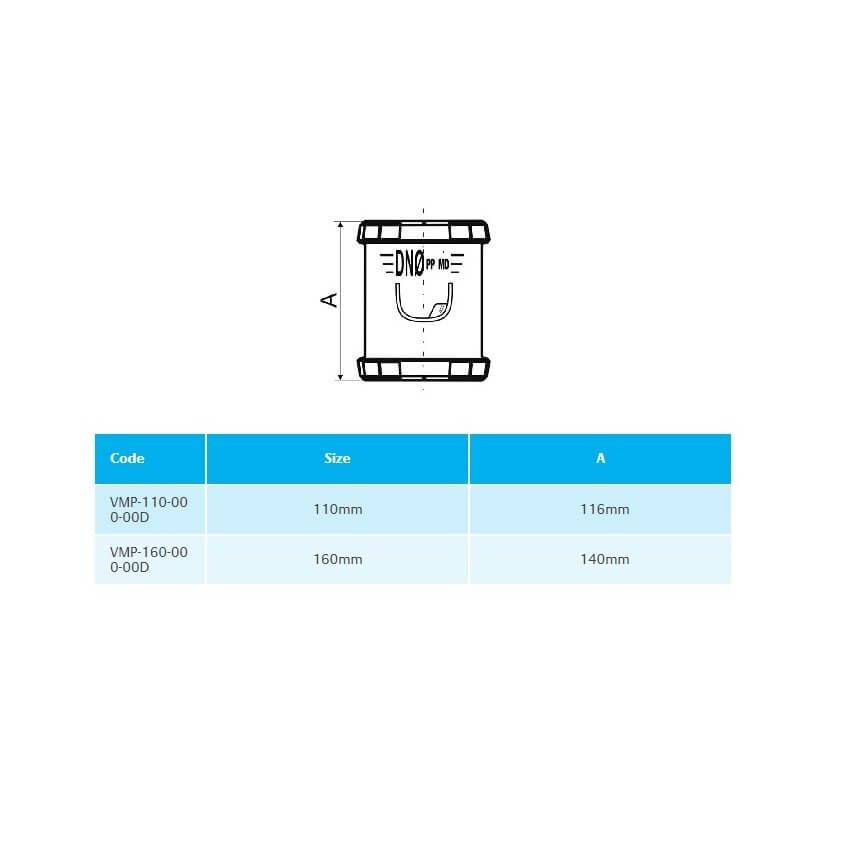 A

DNØ PP MD

| Code | Size | A |
|---|---|---|
| VMP-110-000-00D | 110mm | 116mm |
| VMP-160-000-00D | 160mm | 140mm |